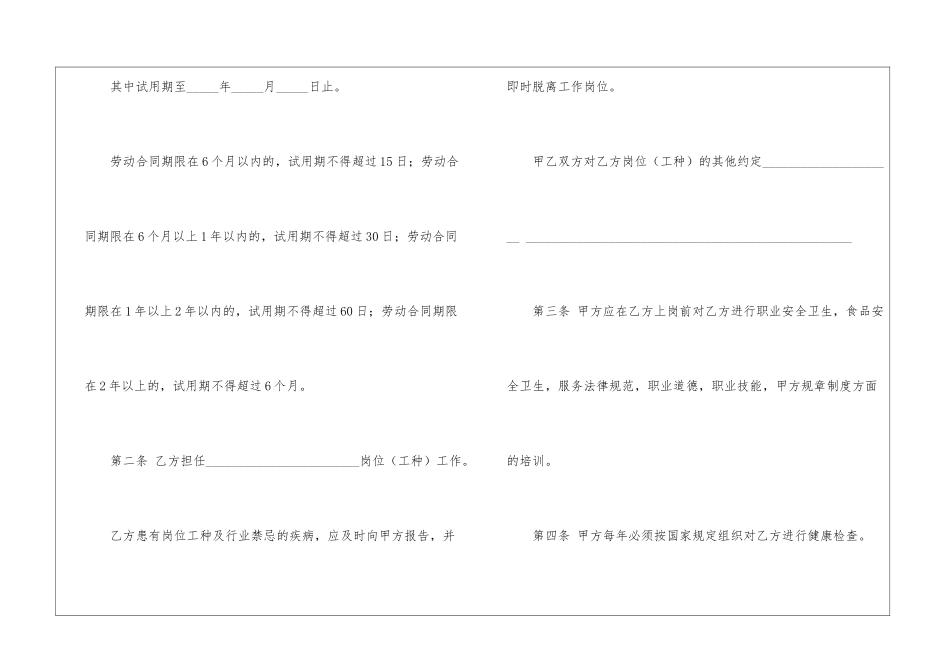 其中试用期至____年____月____日止。

劳动合同期限在6个月以内的，试用期不得超过15日；劳动合同期限在6个月以上1年以内的，试用期不得超过30日；劳动合同期限在1年以上2年以内的，试用期不得超过60日；劳动合同期限在2年以上的，试用期不得超过6个月。

第二条 乙方担任____岗位（工种）工作。

乙方患有岗位工种及行业禁忌的疾病，应及时向甲方报告，并即时脱离工作岗位。

甲乙双方对乙方岗位（工种）的其他约定____

____

第三条 甲方应在乙方上岗前对乙方进行职业安全卫生，食品安全卫生，服务法律规范，职业道德，职业技能，甲方规章制度方面的培训。

第四条 甲方每年必须按国家规定组织对乙方进行健康检查。